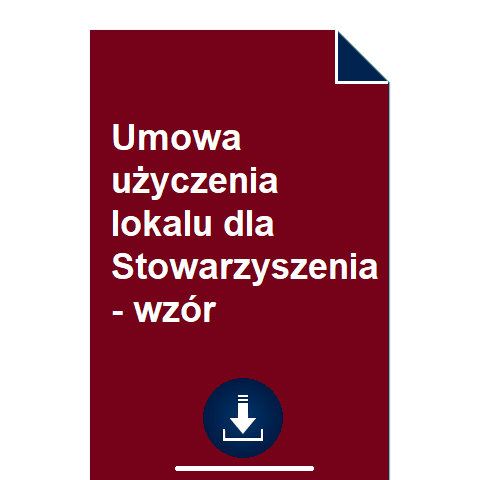 Umowa użyczenia lokalu dla Stowarzyszenia - wzór